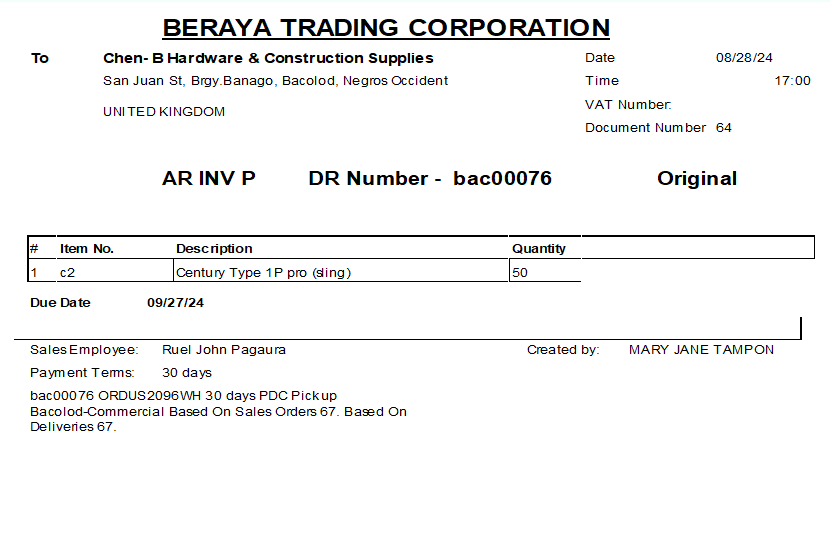 BERAYA TRADING CORPORATION

To

Chen- B Hardware & Construction Supplies
San Juan St, Brgy.Banago, Bacolod, Negros Occident

UNITED KINGDOM

Date 08/28/24
Time 17:00
VAT Number:
Document Number 64

AR INV P DR Number - bac00076 Original

| # | Item No. | Description | Quantity |
|---|---|---|---|
| 1 | c2 | Century Type 1P pro (sling) | 50 |

Due Date 09/27/24

Sales Employee: Ruel John Pagaura
Created by: MARY JANE TAMPON
Payment Terms: 30 days

bac00076 ORDUS2096WH 30 days PDC Pickup
Bacolod-Commercial Based On Sales Orders 67. Based On Deliveries 67.